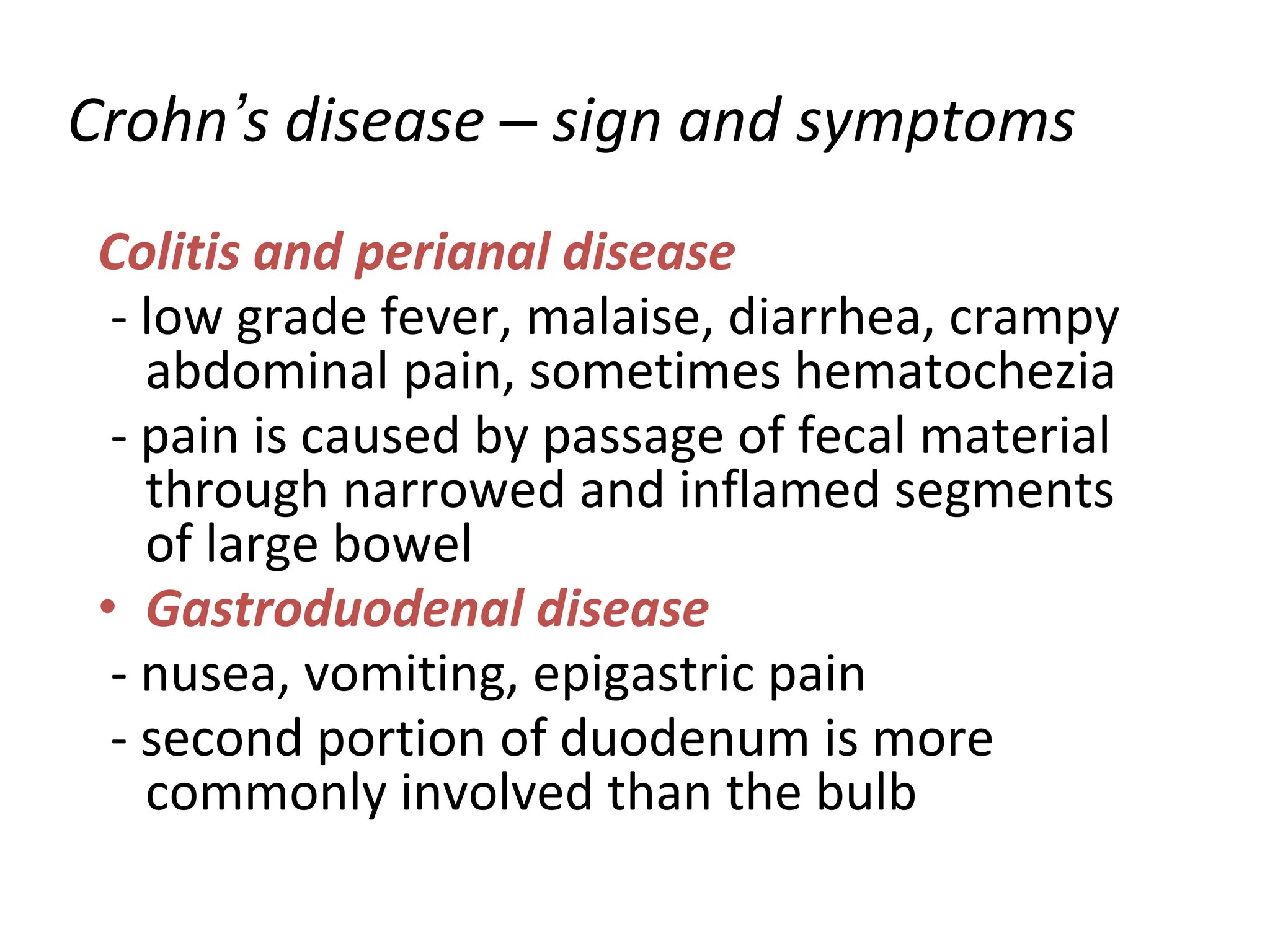 Crohn's disease – sign and symptoms

Colitis and perianal disease

- low grade fever, malaise, diarrhea, crampy abdominal pain, sometimes hematochezia

- pain is caused by passage of fecal material through narrowed and inflamed segments of large bowel

• Gastroduodenal disease

- nusea, vomiting, epigastric pain

- second portion of duodenum is more commonly involved than the bulb